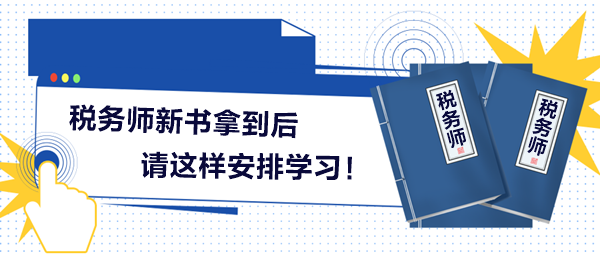 税务师新书拿到后

请这样安排学习！

税务师

税务师